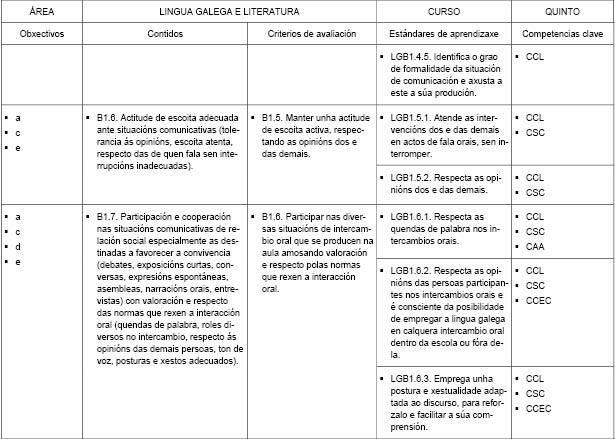 | ÁREA | LINGUA GALEGA E LITERATURA | | CURSO | QUINTO |
|---|---|---|---|---|
| Obxectivos | Contidos | Criterios de avaliación | Estándares de aprendizaxe | Competencias clave |
| | | | ▪ LGB1.4.5. Identifica o grao de formalidade da situación de comunicación e axusta a este a súa produción. | ▪ CCL |
| ▪ a ▪ c ▪ e | ▪ B1.6. Actitude de escoita adecuada ante situacións comunicativas (tolerancia ás opinións, escoita atenta, respecto das de quen fala sen interrupcións inadecuadas). | ▪ B1.5. Manter unha actitude de escoita activa, respectando as opinións dos e das demais. | ▪ LGB1.5.1. Atende as intervencións dos e das demais en actos de fala orais, sen interromper. | ▪ CCL ▪ CSC |
| | | | ▪ LGB1.5.2. Respecta as opinións dos e das demais. | ▪ CCL ▪ CSC |
| ▪ a ▪ c ▪ d ▪ e | ▪ B1.7. Participación e cooperación nas situacións comunicativas de relación social especialmente as destinadas a favorecer a convivencia (debates, exposicións curtas, conversas, expresións espontáneas, asembleas, narracións orais, entrevistas) con valoración e respecto das normas que rexen a interacción oral (quendas de palabra, roles diversos no intercambio, respecto ás opinións das demais persoas, ton de voz, posturas e xestos adecuados). | ▪ B1.6. Participar nas diversas situacións de intercambio oral que se producen na aula amosando valoración e respecto polas normas que rexen a interacción oral. | ▪ LGB1.6.1. Respecta as quendas de palabra nos intercambios orais. | ▪ CCL ▪ CSC ▪ CAA |
| | | | ▪ LGB1.6.2. Respecta as opinións das persoas participantes nos intercambios orais e é consciente da posibilidade de empregar a lingua galega en calquera intercambio oral dentro da escola ou fóra dela. | ▪ CCL ▪ CSC ▪ CCEC |
| | | | ▪ LGB1.6.3. Emprega unha postura e xestualidade adaptada ao discurso, para reforzalo e facilitar a súa comprensión. | ▪ CCL ▪ CSC ▪ CCEC |